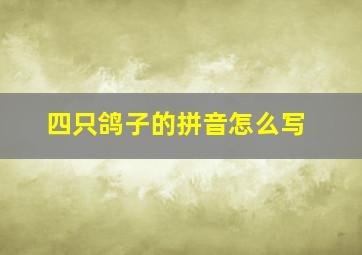 四只鸽子的拼音怎么写